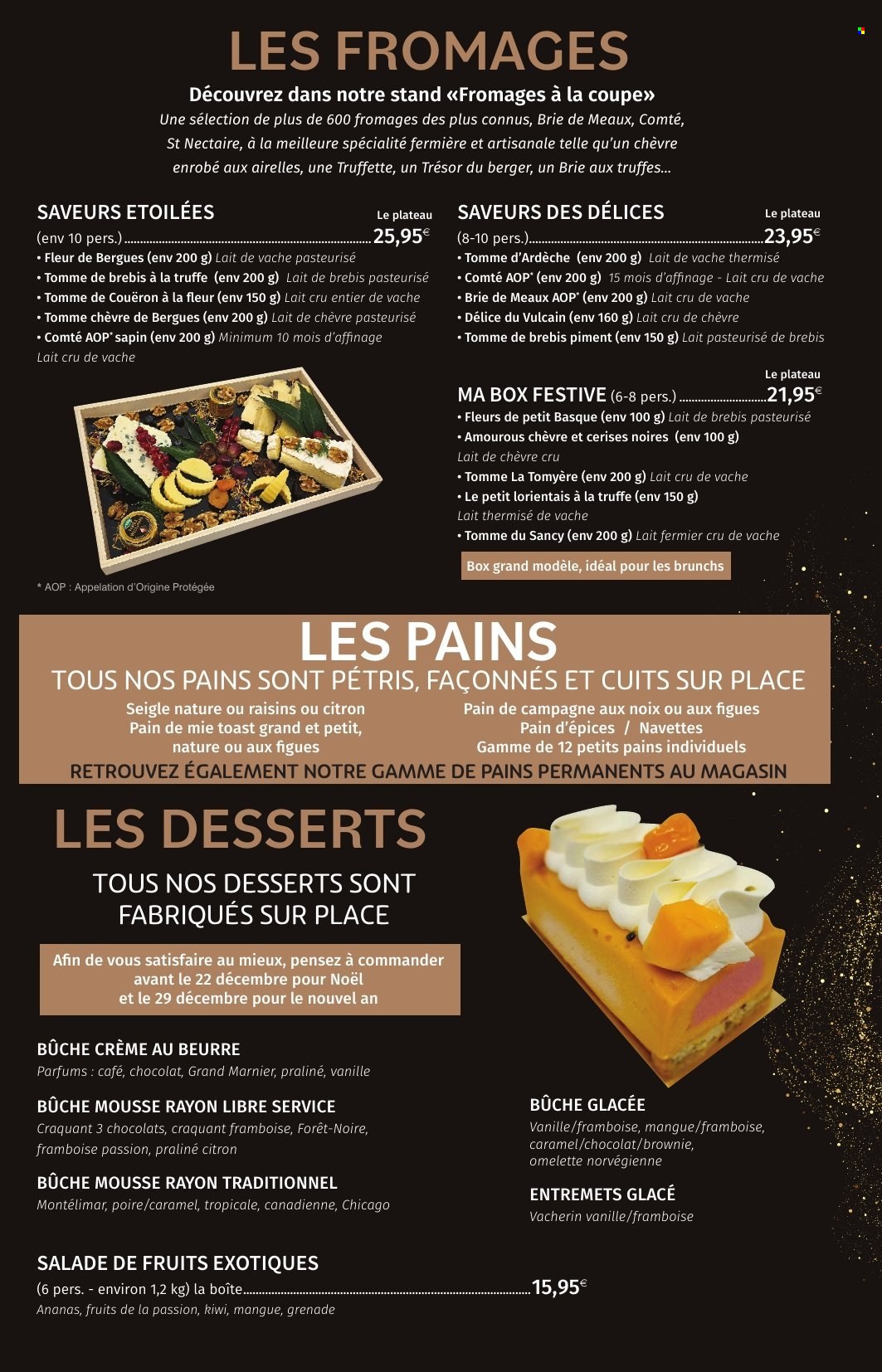 LES FROMAGES

Découvrez dans notre stand «Fromages à la coupe»

Une sélection de plus de 600 fromages des plus connus, Brie de Meaux, Comté, St Nectaire, à la meilleure spécialité fermière et artisanale telle qu'un chèvre enrobé aux airelles, une Truffette, un Trésor du berger, un Brie aux truffes...

SAVEURS ETOILÉES
Le plateau
(env 10 pers.) 25,95€
• Fleur de Bergues (env 200 g) Lait de vache pasteurisé
• Tomme de brebis à la truffe (env 200 g) Lait de brebis pasteurisé
• Tomme de Couëron à la fleur (env 150 g) Lait cru entier de vache
• Tomme chèvre de Bergues (env 200 g) Lait de chèvre pasteurisé
• Comté AOP* sapin (env 200 g) Minimum 10 mois d'affinage
Lait cru de vache

* AOP : Appelation d'Origine Protégée

SAVEURS DES DÉLICES
Le plateau
(8-10 pers.) 23,95€
• Tomme d'Ardèche (env 200 g) Lait de vache thermisé
• Comté AOP* (env 200 g) 15 mois d'affinage - Lait cru de vache
• Brie de Meaux AOP* (env 200 g) Lait cru de vache
• Délice du Vulcain (env 160 g) Lait cru de chèvre
• Tomme de brebis piment (env 150 g) Lait pasteurisé de brebis

Le plateau
MA BOX FESTIVE (6-8 pers.) 21,95€
• Fleurs de petit Basque (env 100 g) Lait de brebis pasteurisé
• Amourous chèvre et cerises noires (env 100 g)
Lait de chèvre cru
• Tomme La Tomyère (env 200 g) Lait cru de vache
• Le petit lorientais à la truffe (env 150 g)
Lait thermisé de vache
• Tomme du Sancy (env 200 g) Lait fermier cru de vache

Box grand modèle, idéal pour les brunchs

LES PAINS

TOUS NOS PAINS SONT PÉTRIS, FAÇONNÉS ET CUITS SUR PLACE

Seigle nature ou raisins ou citron
Pain de mie toast grand et petit,
nature ou aux figues

Pain de campagne aux noix ou aux figues
Pain d'épices / Navettes
Gamme de 12 petits pains individuels

RETROUVEZ ÉGALEMENT NOTRE GAMME DE PAINS PERMANENTS AU MAGASIN

LES DESSERTS

TOUS NOS DESSERTS SONT FABRIQUÉS SUR PLACE

Afin de vous satisfaire au mieux, pensez à commander avant le 22 décembre pour Noël et le 29 décembre pour le nouvel an

BÛCHE CRÈME AU BEURRE
Parfums : café, chocolat, Grand Marnier, praliné, vanille

BÛCHE MOUSSE RAYON LIBRE SERVICE
Craquant 3 chocolats, craquant framboise, Forêt-Noire, framboise passion, praliné citron

BÛCHE MOUSSE RAYON TRADITIONNEL
Montélimar, poire/caramel, tropicale, canadienne, Chicago

BÛCHE GLACÉE
Vanille/framboise, mangue/framboise, caramel/chocolat/brownie, omelette norvégienne

ENTREMETS GLACÉ
Vacherin vanille/framboise

SALADE DE FRUITS EXOTIQUES
(6 pers. - environ 1,2 kg) la boîte 15,95€
Ananas, fruits de la passion, kiwi, mangue, grenade